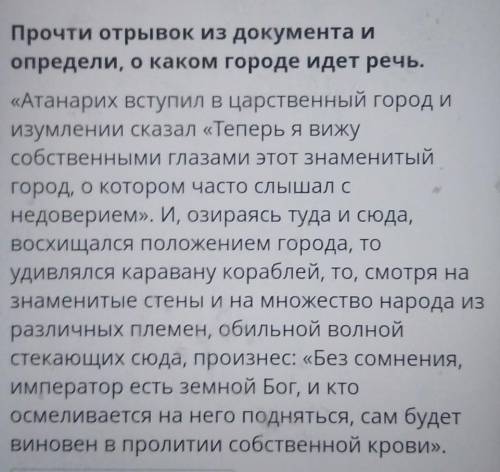 Прочти отрывок из документа и определи, о каком городе идет речь.

«Атанарих вступил в царственный город и изумлении сказал «Теперь я вижу собственными глазами этот знаменитый город, о котором часто слышал с недоверием». И, озираясь туда и сюда, восхищался положением города, то удивлялся каравану кораблей, то, смотря на знаменитые стены и на множество народа из различных племен, обильной волной стекающих сюда, произнес: «Без сомнения, император есть земной Бог, и кто осмеливается на него подняться, сам будет виновен в пролитии собственной крови».